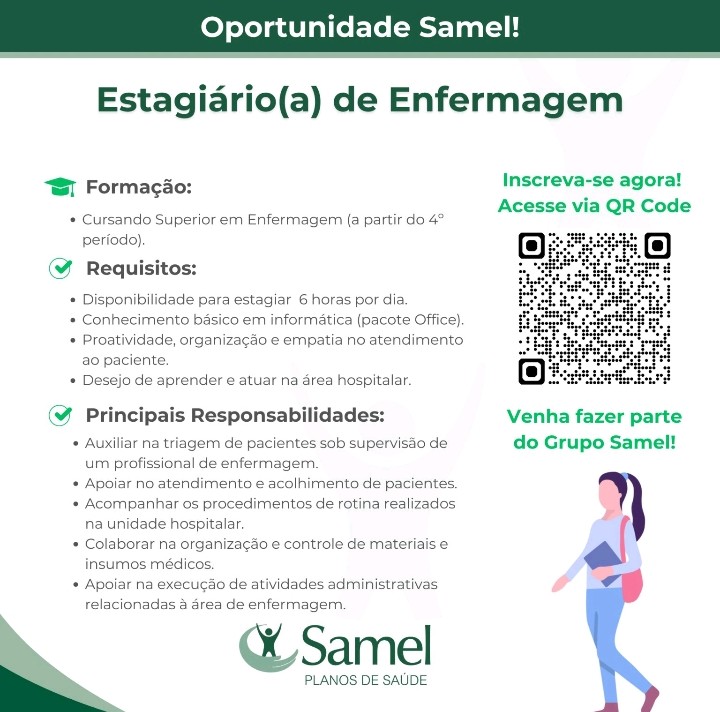 Oportunidade Samel!

Estagiário(a) de Enfermagem

Formação:

• Cursando Superior em Enfermagem (a partir do 4° período).

Requisitos:

• Disponibilidade para estagiar 6 horas por dia.
• Conhecimento básico em informática (pacote Office).
• Proatividade, organização e empatia no atendimento ao paciente.
• Desejo de aprender e atuar na área hospitalar.

Principais Responsabilidades:

• Auxiliar na triagem de pacientes sob supervisão de um profissional de enfermagem.
• Apoiar no atendimento e acolhimento de pacientes.
• Acompanhar os procedimentos de rotina realizados na unidade hospitalar.
• Colaborar na organização e controle de materiais e insumos médicos.
• Apoiar na execução de atividades administrativas relacionadas à área de enfermagem.

Inscreva-se agora!
Acesse via QR Code

Venha fazer parte do Grupo Samel!

Samel
PLANOS DE SAÚDE